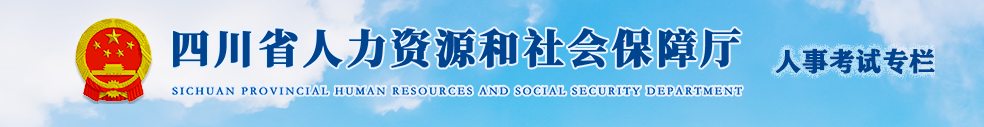 四川省人力资源和社会保障厅
SICHUAN PROVINCIAL HUMAN RESOURCES AND SOCIAL SECURITY DEPARTMENT
人事考试专栏